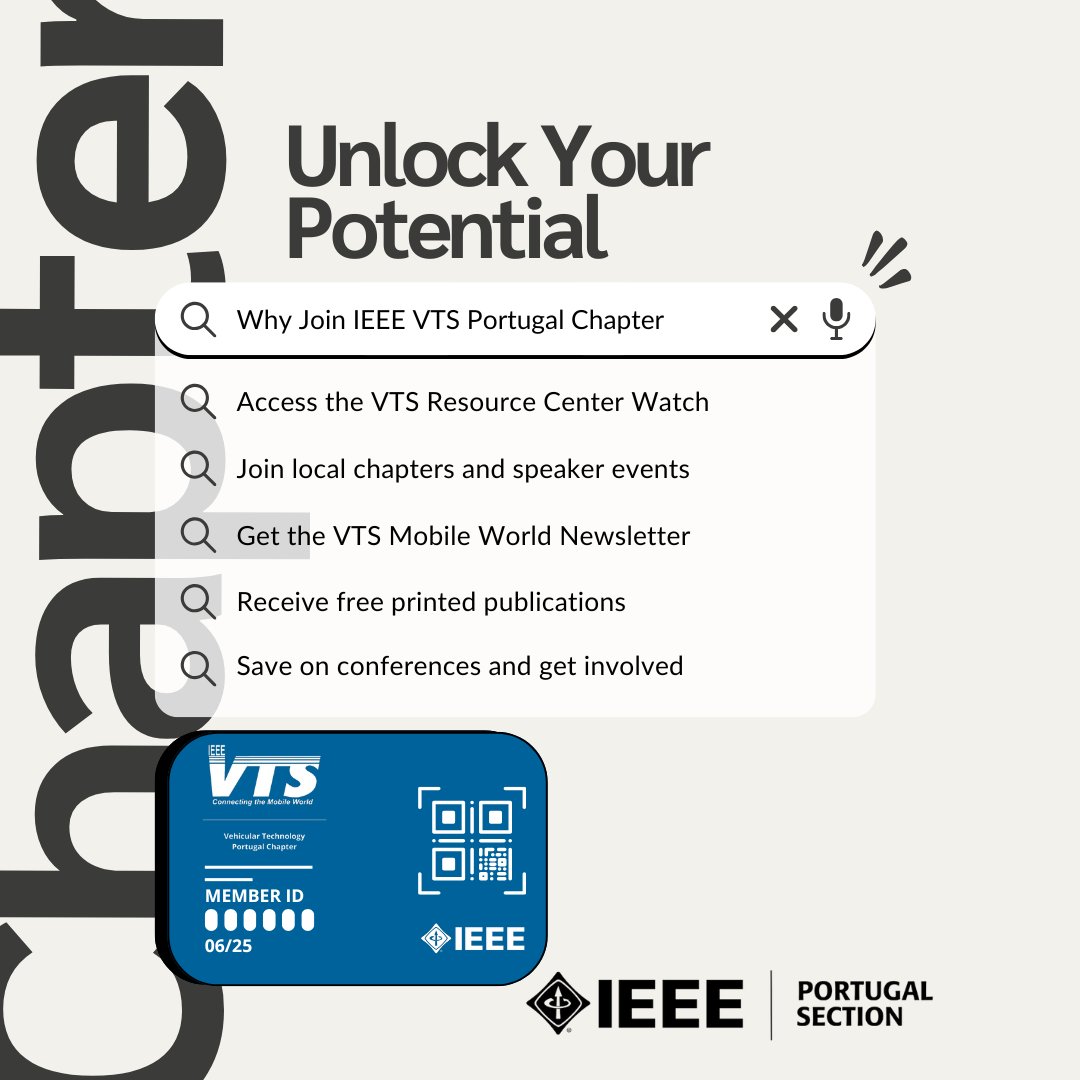 Chapter

Unlock Your Potential

Why Join IEEE VTS Portugal Chapter

Access the VTS Resource Center Watch

Join local chapters and speaker events

Get the VTS Mobile World Newsletter

Receive free printed publications

Save on conferences and get involved

IEEE VTS Connecting the Mobile World

Vehicular Technology Portugal Chapter

MEMBER ID

06/25

IEEE

IEEE PORTUGAL SECTION